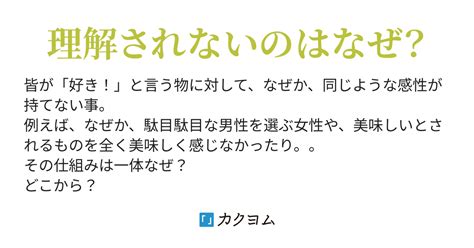 理解されないのはなぜ?

皆が「好き！」と言う物に対して、なぜか、同じような感性が持てない事。
例えば、なぜか、駄目駄目な男性を選ぶ女性や、美味しいとされるものを全く美味しく感じなかったり。。
その仕組みは一体なぜ？
どこから？

カクヨム